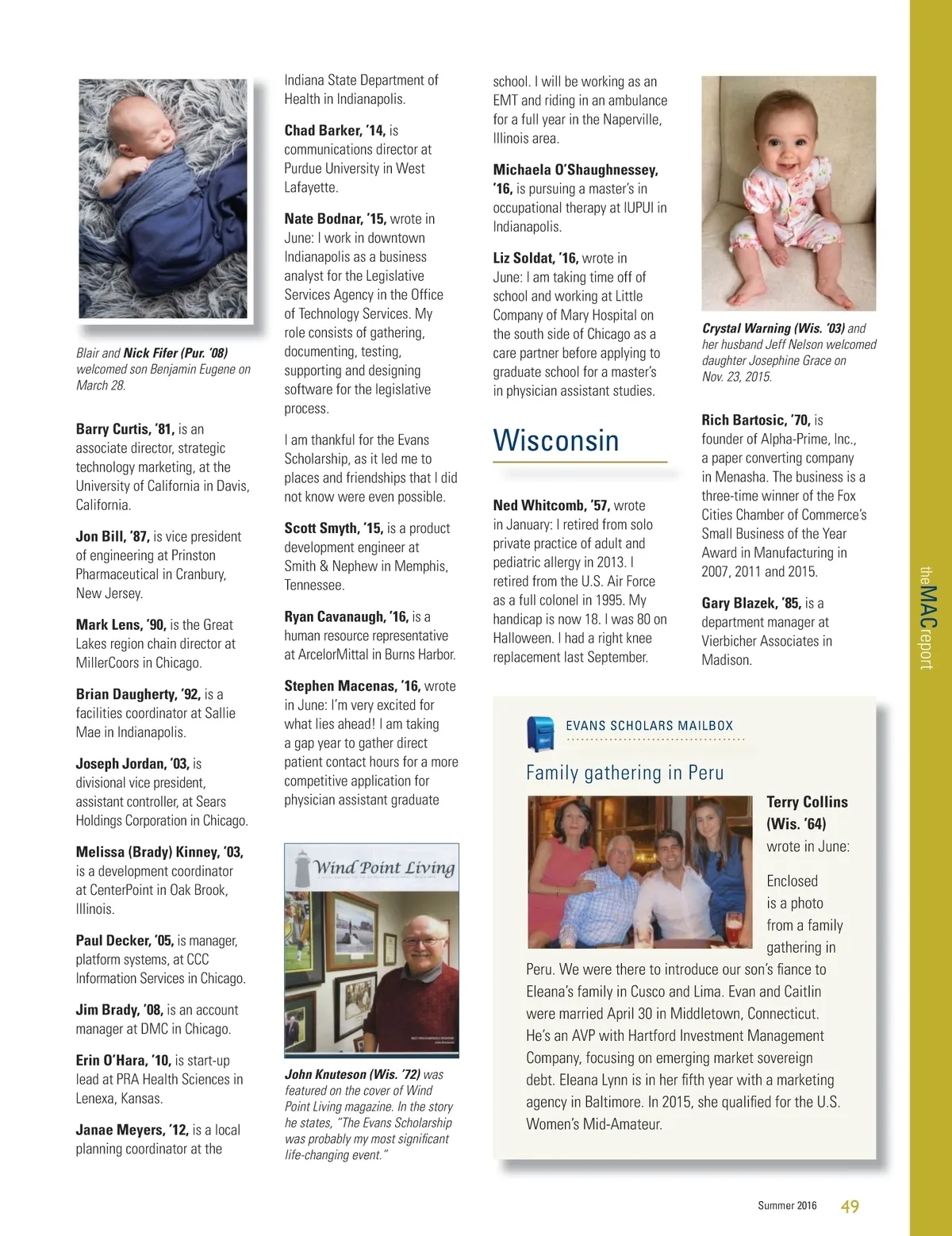 Blair and Nick Fifer (Pur. '08) welcomed son Benjamin Eugene on March 28.

Barry Curtis, '81, is an associate director, strategic technology marketing, at the University of California in Davis, California.

Jon Bill, '87, is vice president of engineering at Prinston Pharmaceutical in Cranbury, New Jersey.

Mark Lens, '90, is the Great Lakes region chain director at MillerCoors in Chicago.

Brian Daugherty, '92, is a facilities coordinator at Sallie Mae in Indianapolis.

Joseph Jordan, '03, is divisional vice president, assistant controller, at Sears Holdings Corporation in Chicago.

Melissa (Brady) Kinney, '03, is a development coordinator at CenterPoint in Oak Brook, Illinois.

Paul Decker, '05, is manager, platform systems, at CCC Information Services in Chicago.

Jim Brady, '08, is an account manager at DMC in Chicago.

Erin O'Hara, '10, is start-up lead at PRA Health Sciences in Lenexa, Kansas.

Janae Meyers, '12, is a local planning coordinator at the Indiana State Department of Health in Indianapolis.

Chad Barker, '14, is communications director at Purdue University in West Lafayette.

Nate Bodnar, '15, wrote in June: I work in downtown Indianapolis as a business analyst for the Legislative Services Agency in the Office of Technology Services. My role consists of gathering, documenting, testing, supporting and designing software for the legislative process.

I am thankful for the Evans Scholarship, as it led me to places and friendships that I did not know were even possible.

Scott Smyth, '15, is a product development engineer at Smith & Nephew in Memphis, Tennessee.

Ryan Cavanaugh, '16, is a human resource representative at ArcelorMittal in Burns Harbor.

Stephen Macenas, '16, wrote in June: I'm very excited for what lies ahead! I am taking a gap year to gather direct patient contact hours for a more competitive application for physician assistant graduate school. I will be working as an EMT and riding in an ambulance for a full year in the Naperville, Illinois area.

Wind Point Living

John Knuteson (Wis. '72) was featured on the cover of Wind Point Living magazine. In the story he states, "The Evans Scholarship was probably my most significant life-changing event."

Michaela O'Shaughnessey, '16, is pursuing a master's in occupational therapy at IUPUI in Indianapolis.

Liz Soldat, '16, wrote in June: I am taking time off of school and working at Little Company of Mary Hospital on the south side of Chicago as a care partner before applying to graduate school for a master's in physician assistant studies.

Wisconsin

Ned Whitcomb, '57, wrote in January: I retired from solo private practice of adult and pediatric allergy in 2013. I retired from the U.S. Air Force as a full colonel in 1995. My handicap is now 18. I was 80 on Halloween. I had a right knee replacement last September.

Crystal Warning (Wis. '03) and her husband Jeff Nelson welcomed daughter Josephine Grace on Nov. 23, 2015.

Rich Bartosic, '70, is founder of Alpha-Prime, Inc., a paper converting company in Menasha. The business is a three-time winner of the Fox Cities Chamber of Commerce's Small Business of the Year Award in Manufacturing in 2007, 2011 and 2015.

Gary Blazek, '85, is a department manager at Vierbicher Associates in Madison.

EVANS SCHOLARS MAILBOX

Family gathering in Peru

Terry Collins (Wis. '64) wrote in June:

Enclosed is a photo from a family gathering in Peru. We were there to introduce our son's fiance to Eleana's family in Cusco and Lima. Evan and Caitlin were married April 30 in Middletown, Connecticut. He's an AVP with Hartford Investment Management Company, focusing on emerging market sovereign debt. Eleana Lynn is in her fifth year with a marketing agency in Baltimore. In 2015, she qualified for the U.S. Women's Mid-Amateur.

theMACreport

Summer 2016 49